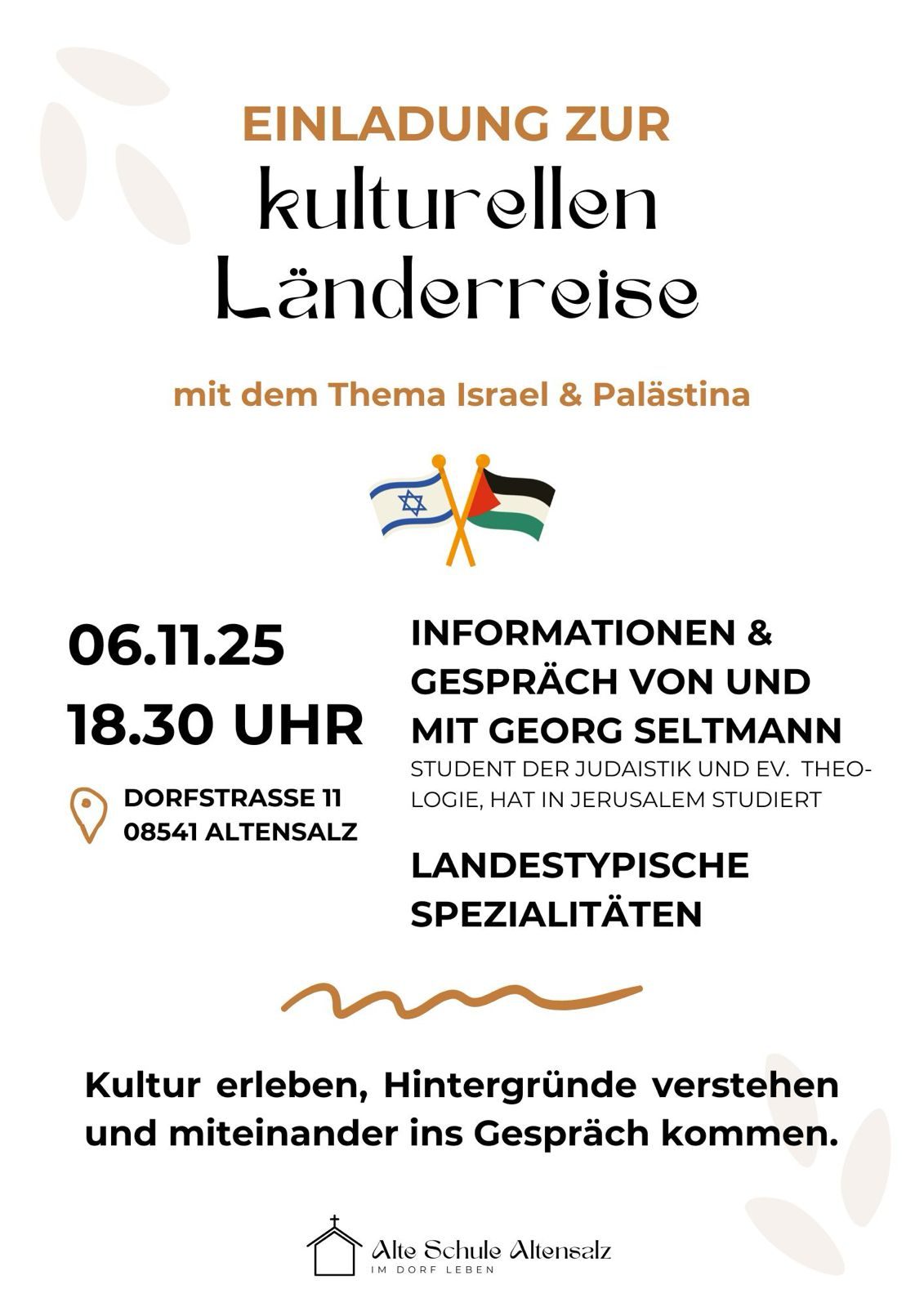 EINLADUNG ZUR
kulturellen
Länderreise

mit dem Thema Israel & Palästina

06.11.25
18.30 UHR

DORFSTRASSE 11
08541 ALTENSALZ

INFORMATIONEN & GESPRÄCH VON UND MIT GEORG SELTMANN
STUDENT DER JUDAISTIK UND EV. THEOLOGIE, HAT IN JERUSALEM STUDIERT

LANDESTYPISCHE SPEZIALITÄTEN

Kultur erleben, Hintergründe verstehen und miteinander ins Gespräch kommen.

Alte Schule Altensalz
IM DORF LEBEN